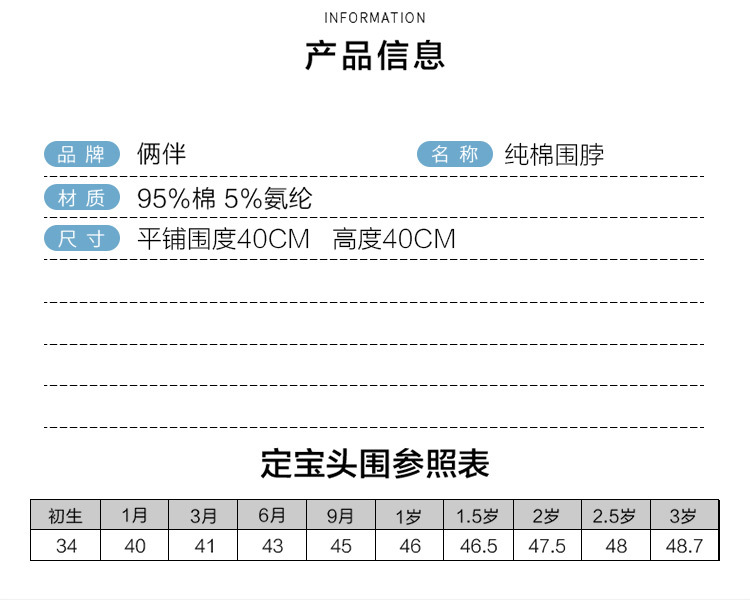 INFORMATION
产品信息

品牌 俩伴
名称 纯棉围脖
材质 95%棉 5%氨纶
尺寸 平铺围度40CM 高度40CM

定宝头围参照表

| 初生 | 1月 | 3月 | 6月 | 9月 | 1岁 | 1.5岁 | 2岁 | 2.5岁 | 3岁 |
|---|---|---|---|---|---|---|---|---|---|
| 34 | 40 | 41 | 43 | 45 | 46 | 46.5 | 47.5 | 48 | 48.7 |